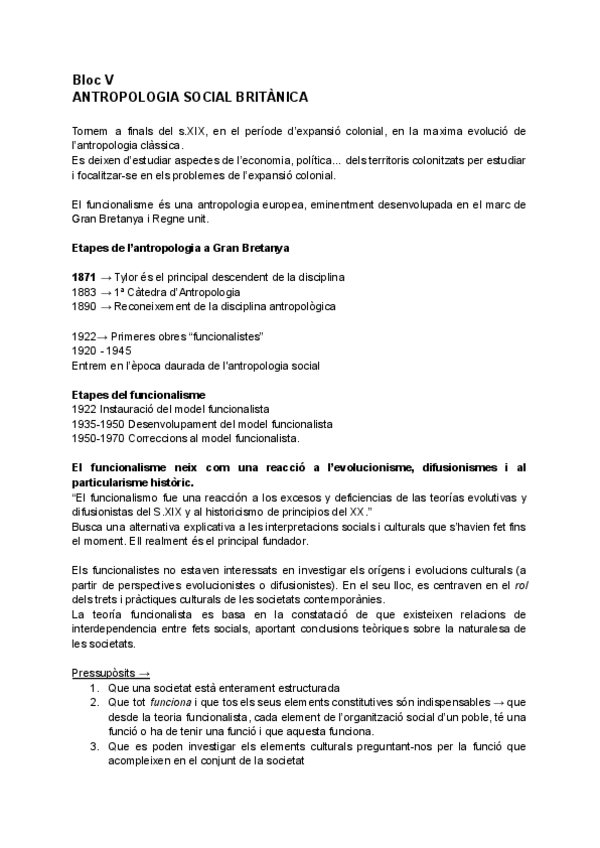 Bloc V
ANTROPOLOGIA SOCIAL BRITÀNICA

Tornem a finals del s.XIX, en el període d'expansió colonial, en la maxima evolució de l'antropologia clàssica.
Es deixen d'estudiar aspectes de l'economia, política... dels territoris colonitzats per estudiar i focalitzar-se en els problemes de l'expansió colonial.

El funcionalisme és una antropologia europea, eminentment desenvolupada en el marc de Gran Bretanya i Regne unit.

Etapes de l'antropologia a Gran Bretanya

1871 → Tylor és el principal descendent de la disciplina
1883 → 1ª Càtedra d'Antropologia
1890 → Reconeixement de la disciplina antropològica

1922→ Primeres obres "funcionalistes"
1920 - 1945
Entrem en l'època daurada de l'antropologia social

Etapes del funcionalisme
1922 Instauració del model funcionalista
1935-1950 Desenvolupament del model funcionalista
1950-1970 Correccions al model funcionalista.

El funcionalisme neix com una reacció a l'evolucionisme, difusionismes i al particularisme històric.
"El funcionalismo fue una reacción a los excesos y deficiencias de las teorías evolutivas y difusionistas del S.XIX y al historicismo de principios del XX."
Busca una alternativa explicativa a les interpretacions socials i culturals que s'havien fet fins el moment. Ell realment és el principal fundador.

Els funcionalistes no estaven interessats en investigar els orígens i evolucions culturals (a partir de perspectives evolucionistes o difusionistes). En el seu lloc, es centraven en el rol dels trets i pràctiques culturals de les societats contemporànies.
La teoría funcionalista es basa en la constatació de que existeixen relacions de interdependencia entre fets socials, aportant conclusions teòriques sobre la naturalesa de les societats.

Pressupòsits →
1. Que una societat està enterament estructurada
2. Que tot funciona i que tos els seus elements constitutives són indispensables → que desde la teoria funcionalista, cada element de l'organització social d'un poble, té una funció o ha de tenir una funció i que aquesta funciona.
3. Que es poden investigar els elements culturals preguntant-nos per la funció que acompleixen en el conjunt de la societat